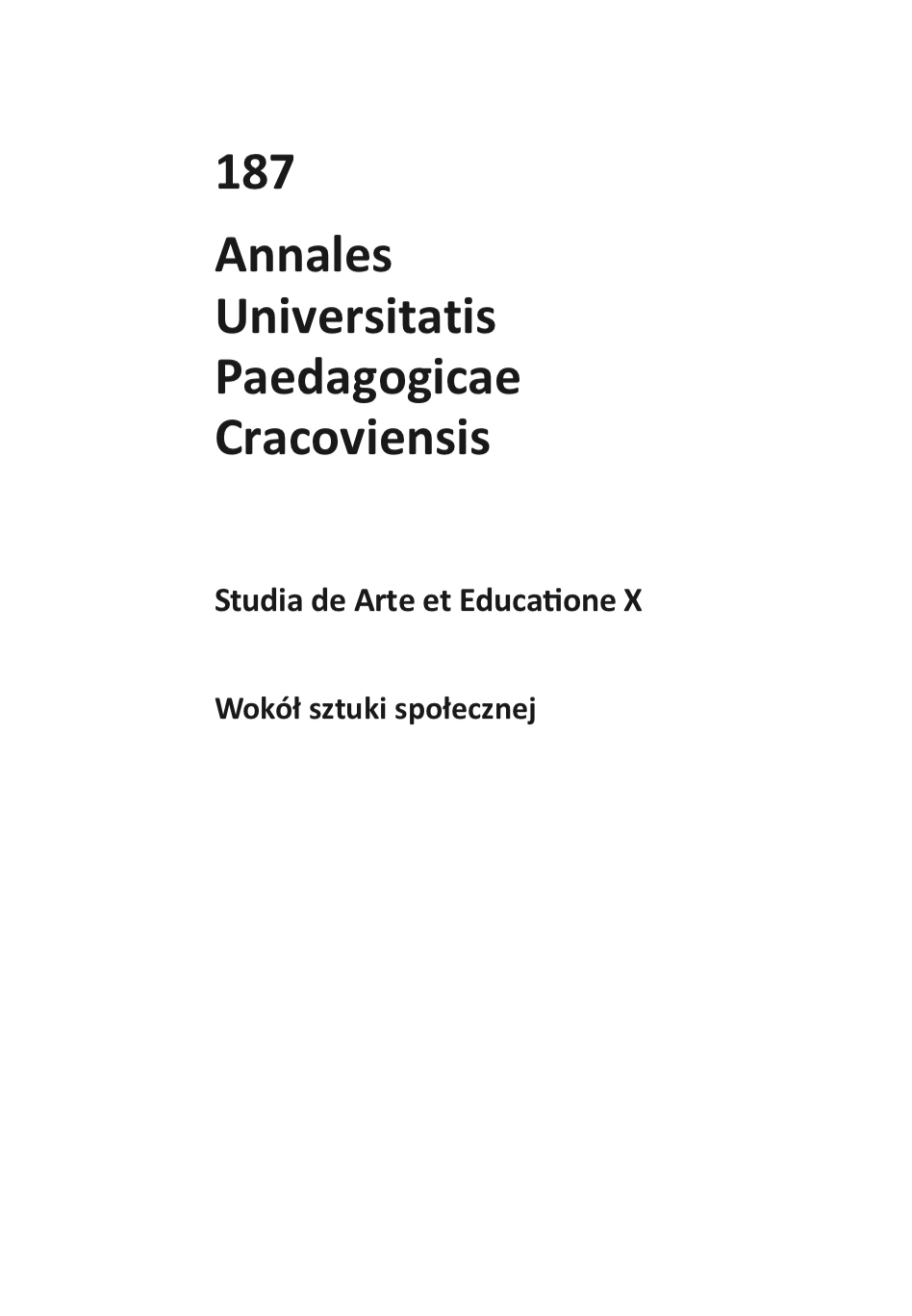 187

Annales Universitatis Paedagogicae Cracoviensis

Studia de Arte et Educatione X

Wokół sztuki społecznej